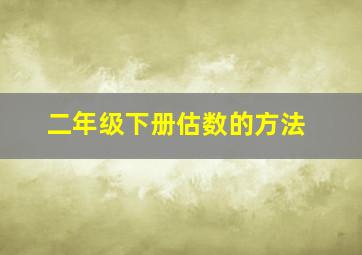 二年级下册估数的方法